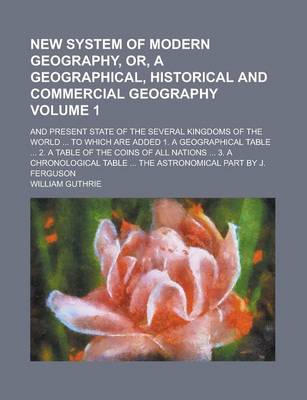 NEW SYSTEM OF MODERN GEOGRAPHY, OR, A GEOGRAPHICAL, HISTORICAL AND COMMERCIAL GEOGRAPHY VOLUME 1

AND PRESENT STATE OF THE SEVERAL KINGDOMS OF THE WORLD ... TO WHICH ARE ADDED 1. A GEOGRAPHICAL TABLE ... 2. A TABLE OF THE COINS OF ALL NATIONS ... 3. A CHRONOLOGICAL TABLE ... THE ASTRONOMICAL PART BY J. FERGUSON

WILLIAM GUTHRIE